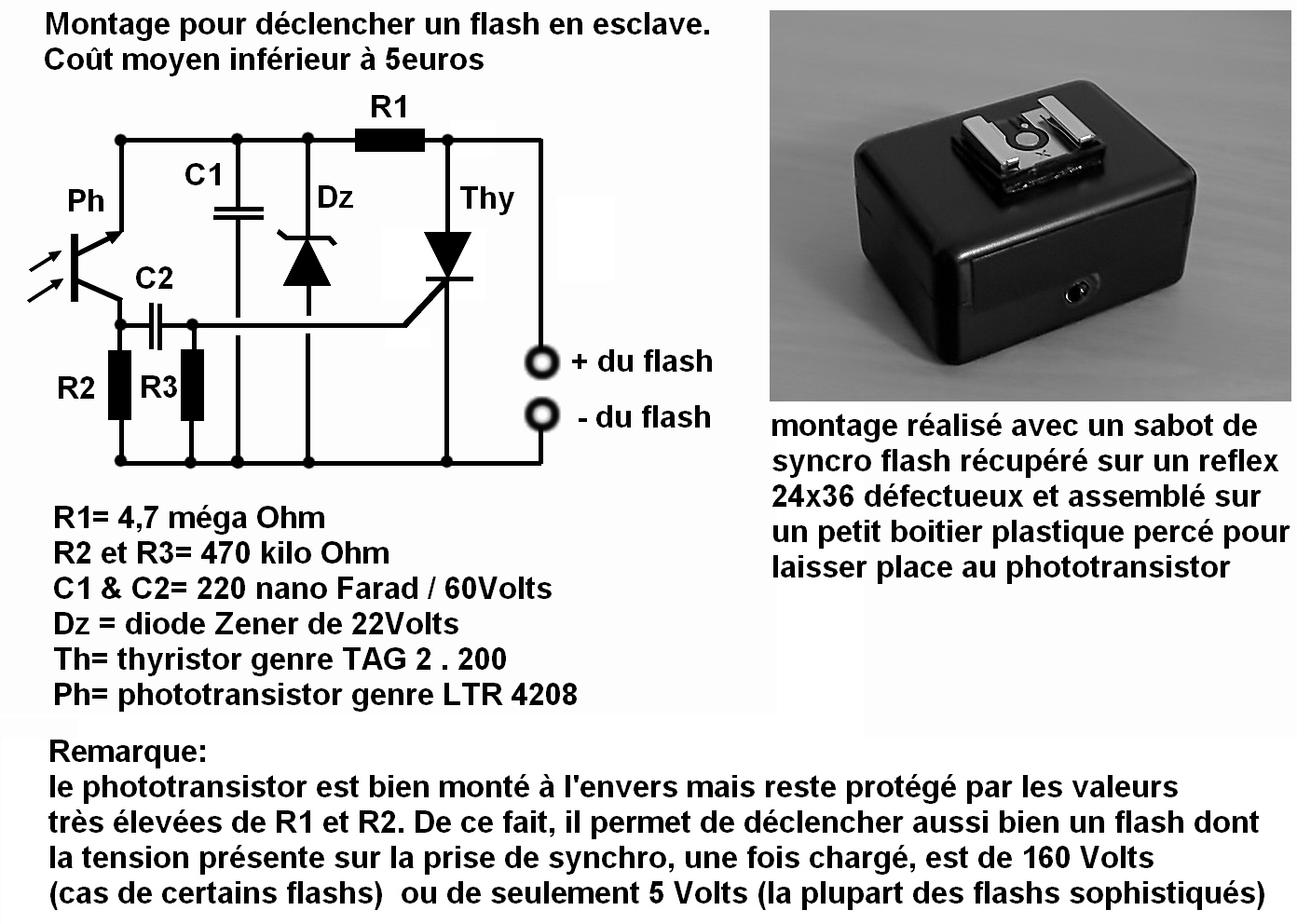 Montage pour déclencher un flash en esclave.
Coût moyen inférieur à 5euros

R1
C1
Dz
Thy
Ph
C2
R2
R3
+ du flash
- du flash

R1= 4,7 méga Ohm
R2 et R3= 470 kilo Ohm
C1 & C2= 220 nano Farad / 60Volts
Dz = diode Zener de 22Volts
Th= thyristor genre TAG 2 . 200
Ph= phototransistor genre LTR 4208

montage réalisé avec un sabot de syncro flash récupéré sur un reflex 24x36 défectueux et assemblé sur un petit boitier plastique percé pour laisser place au phototransistor

Remarque:
le phototransistor est bien monté à l'envers mais reste protégé par les valeurs très élevées de R1 et R2. De ce fait, il permet de déclencher aussi bien un flash dont la tension présente sur la prise de synchro, une fois chargé, est de 160 Volts (cas de certains flashs) ou de seulement 5 Volts (la plupart des flashs sophistiqués)